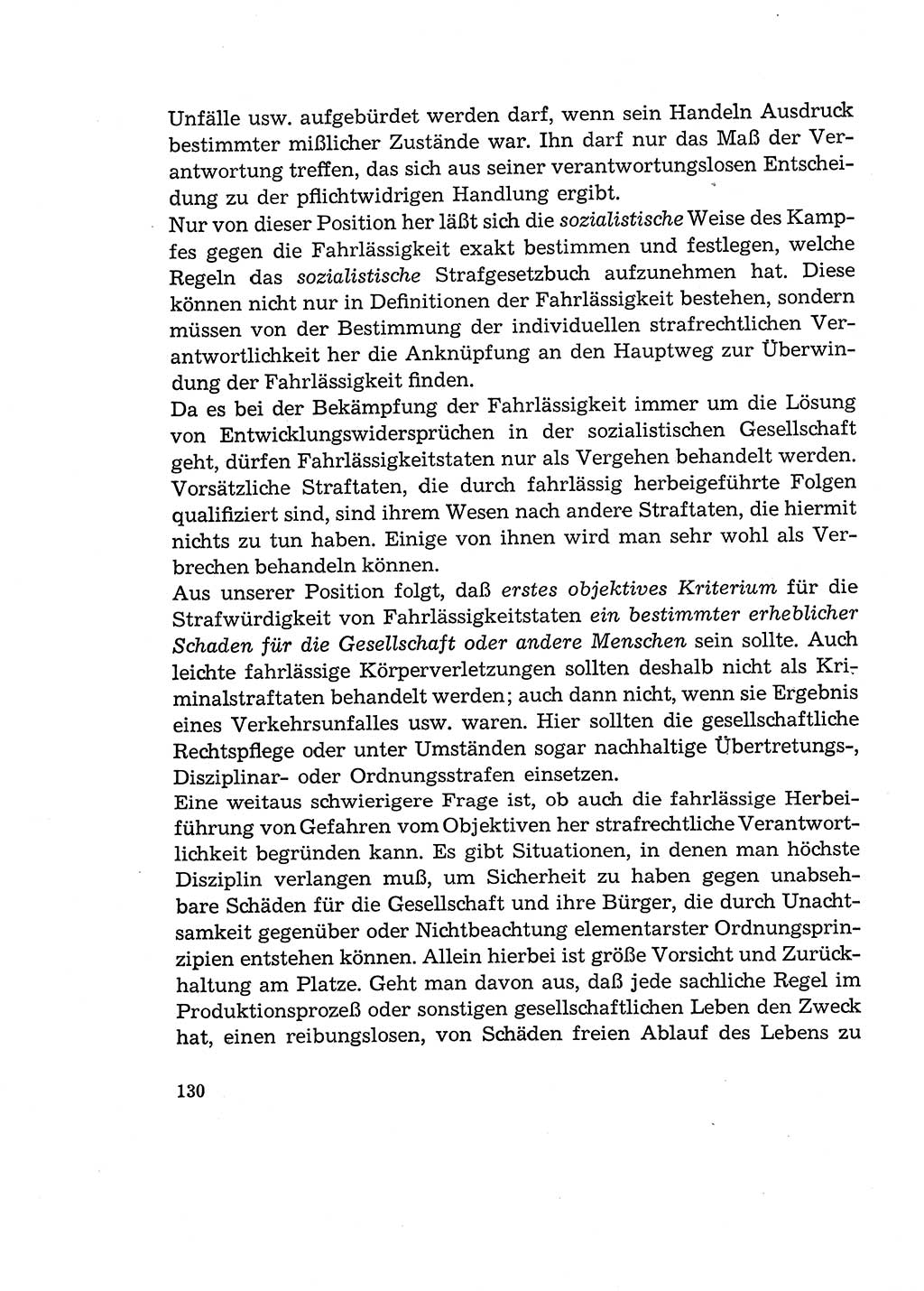 Unfälle usw. aufgebürdet werden darf, wenn sein Handeln Ausdruck bestimmter mißlicher Zustände war. Ihn darf nur das Maß der Verantwortung treffen, das sich aus seiner verantwortungslosen Entscheidung zu der pflichtwidrigen Handlung ergibt.
Nur von dieser Position her läßt sich die sozialistische Weise des Kampfes gegen die Fahrlässigkeit exakt bestimmen und festlegen, welche Regeln das sozialistische Strafgesetzbuch aufzunehmen hat. Diese können nicht nur in Definitionen der Fahrlässigkeit bestehen, sondern müssen von der Bestimmung der individuellen strafrechtlichen Verantwortlichkeit her die Anknüpfung an den Hauptweg zur Überwindung der Fahrlässigkeit finden.
Da es bei der Bekämpfung der Fahrlässigkeit immer um die Lösung von Entwicklungswidersprüchen in der sozialistischen Gesellschaft geht, dürfen Fahrlässigkeitstaten nur als Vergehen behandelt werden. Vorsätzliche Straftaten, die durch fahrlässig herbeigeführte Folgen qualifiziert sind, sind ihrem Wesen nach andere Straftaten, die hiermit nichts zu tun haben. Einige von ihnen wird man sehr wohl als Verbrechen behandeln können.
Aus unserer Position folgt, daß erstes objektives Kriterium für die Strafwürdigkeit von Fahrlässigkeitstaten ein bestimmter erheblicher Schaden für die Gesellschaft oder andere Menschen sein sollte. Auch leichte fahrlässige Körperverletzungen sollten deshalb nicht als Kriminalstraftaten behandelt werden; auch dann nicht, wenn sie Ergebnis eines Verkehrsunfalles usw. waren. Hier sollten die gesellschaftliche Rechtspflege oder unter Umständen sogar nachhaltige Übertretungs-, Disziplinar- oder Ordnungsstrafen einsetzen.
Eine weitaus schwierigere Frage ist, ob auch die fahrlässige Herbeiführung von Gefahren vom Objektiven her strafrechtliche Verantwortlichkeit begründen kann. Es gibt Situationen, in denen man höchste Disziplin verlangen muß, um Sicherheit zu haben gegen unabsehbare Schäden für die Gesellschaft und ihre Bürger, die durch Unachtsamkeit gegenüber oder Nichtbeachtung elementarster Ordnungsprinzipien entstehen können. Allein hierbei ist größe Vorsicht und Zurückhaltung am Platze. Geht man davon aus, daß jede sachliche Regel im Produktionsprozeß oder sonstigen gesellschaftlichen Leben den Zweck hat, einen reibungslosen, von Schäden freien Ablauf des Lebens zu

130